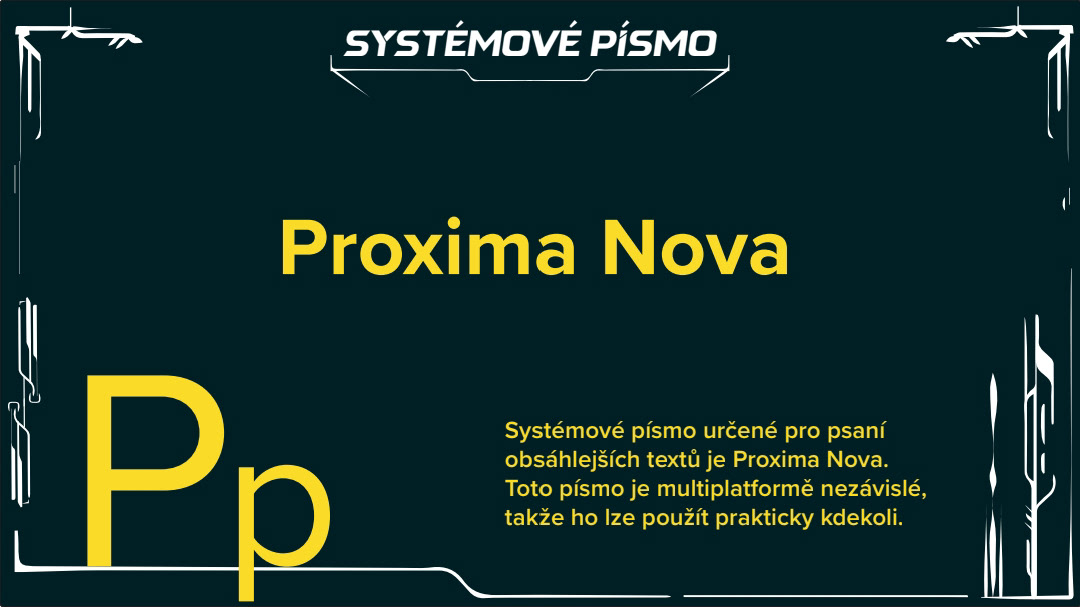 SYSTÉMOVÉ PÍSMO

Proxima Nova

Pp

Systémové písmo určené pro psaní obsáhlejších textů je Proxima Nova. Toto písmo je multiplatformě nezávislé, takže ho lze použít prakticky kdekoli.